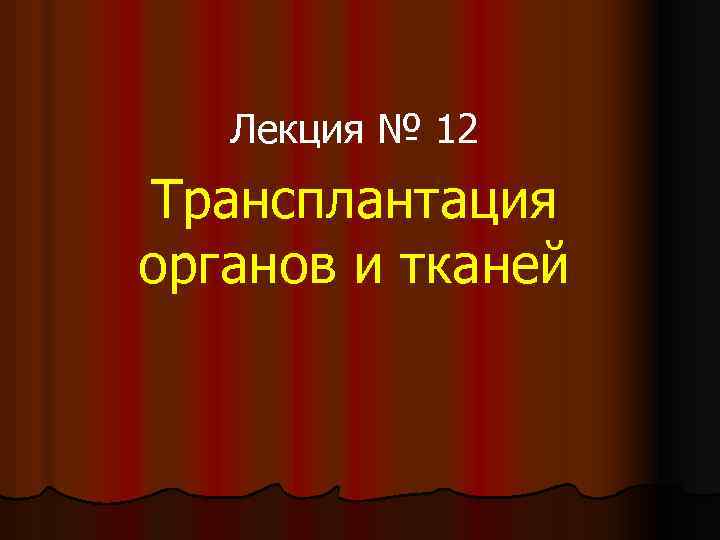 Лекция № 12

Трансплантация органов и тканей